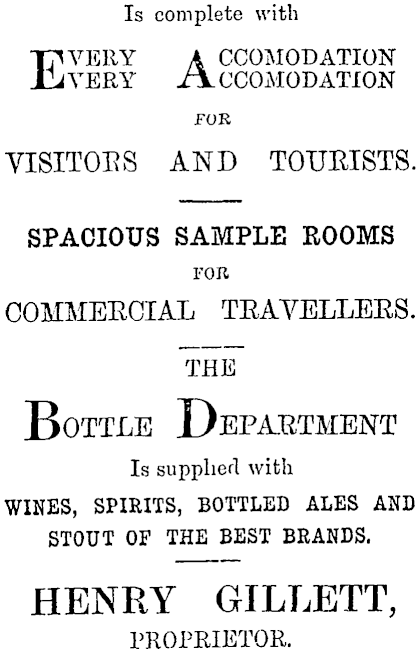 Is complete with

EVERY ACCOMODATION
EVERY ACCOMODATION

FOR

VISITORS AND TOURISTS.

SPACIOUS SAMPLE ROOMS

FOR

COMMERCIAL TRAVELLERS.

THE

BOTTLE DEPARTMENT

Is supplied with

WINES, SPIRITS, BOTTLED ALES AND STOUT OF THE BEST BRANDS.

HENRY GILLETT,

PROPRIETOR.